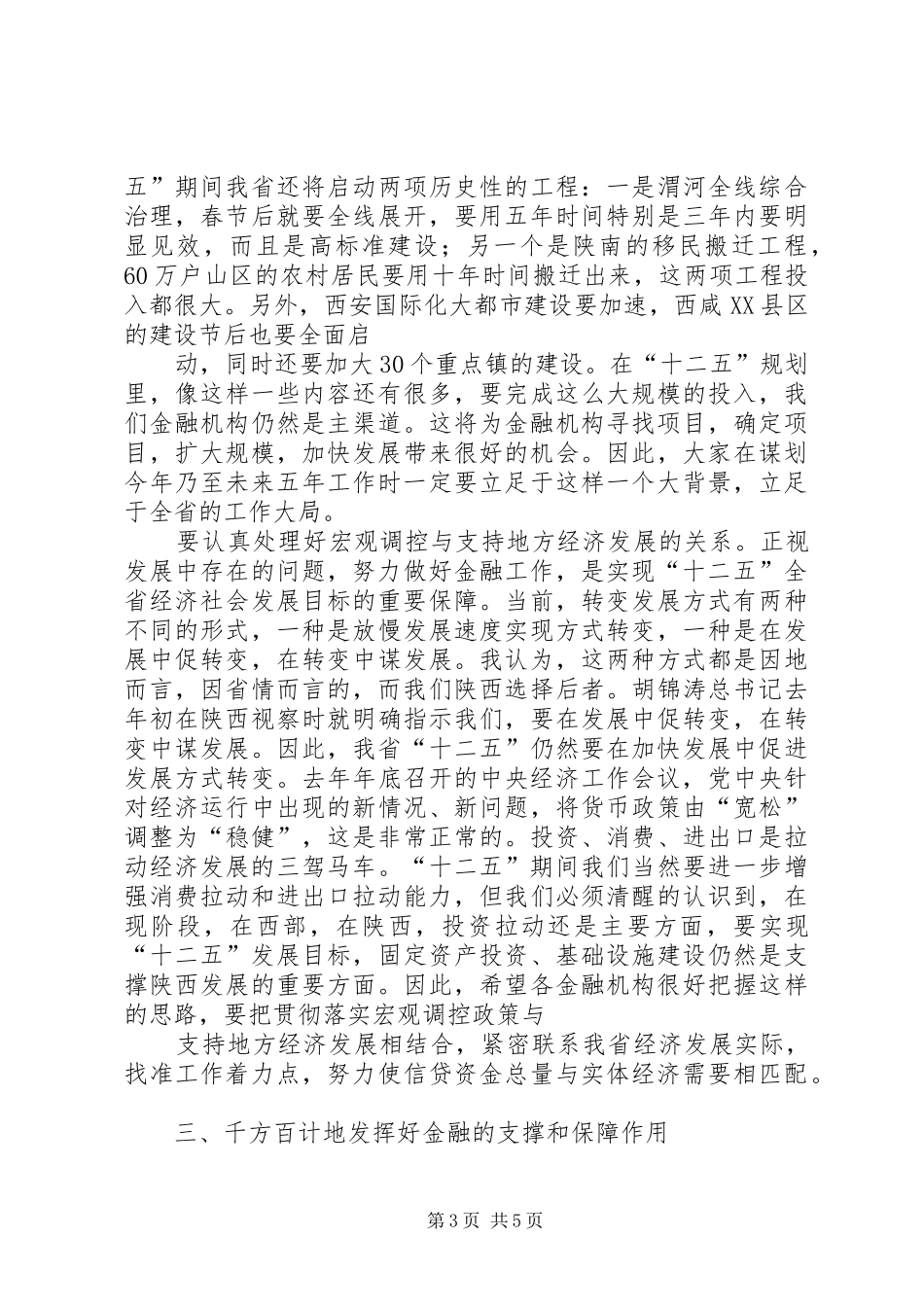 五”期间我省还将启动两项历史性的工程：一是渭河全线综合治理，春节后就要全线展开，要用五年时间特别是三年内要明显见效，而且是高标准建设；另一个是陕南的移民搬迁工程，60万户山区的农村居民要用十年时间搬迁出来，这两项工程投入都很大。另外，西安国际化大都市建设要加速，西咸XX县区的建设节后也要全面启

动，同时还要加大30个重点镇的建设。在“十二五”规划里，像这样一些内容还有很多，要完成这么大规模的投入，我们金融机构仍然是主渠道。这将为金融机构寻找项目，确定项目，扩大规模，加快发展带来很好的机会。因此，大家在谋划今年乃至未来五年工作时一定要立足于这样一个大背景，立足于全省的工作大局。

要认真处理好宏观调控与支持地方经济发展的关系。正视发展中存在的问题，努力做好金融工作，是实现“十二五”全省经济社会发展目标的重要保障。当前，转变发展方式有两种不同的形式，一种是放慢发展速度实现方式转变，一种是在发展中促转变，在转变中谋发展。我认为，这两种方式都是因地而言，因省情而言的，而我们陕西选择后者。胡锦涛总书记去年初在陕西视察时就明确指示我们，要在发展中促转变，在转变中谋发展。因此，我省“十二五”仍然要在加快发展中促进发展方式转变。去年年底召开的中央经济工作会议，党中央针对经济运行中出现的新情况、新问题，将货币政策由“宽松”调整为“稳健”，这是非常正常的。投资、消费、进出口是拉动经济发展的三驾马车。“十二五”期间我们当然要进一步增强消费拉动和进出口拉动能力，但我们必须清醒的认识到，在现阶段，在西部，在陕西，投资拉动还是主要方面，要实现“十二五”发展目标，固定资产投资、基础设施建设仍然是支撑陕西发展的重要方面。因此，希望各金融机构很好把握这样的思路，要把贯彻落实宏观调控政策与

支持地方经济发展相结合，紧密联系我省经济发展实际，找准工作着力点，努力使信贷资金总量与实体经济需要相匹配。

三、千方百计地发挥好金融的支撑和保障作用

第3页 共5页